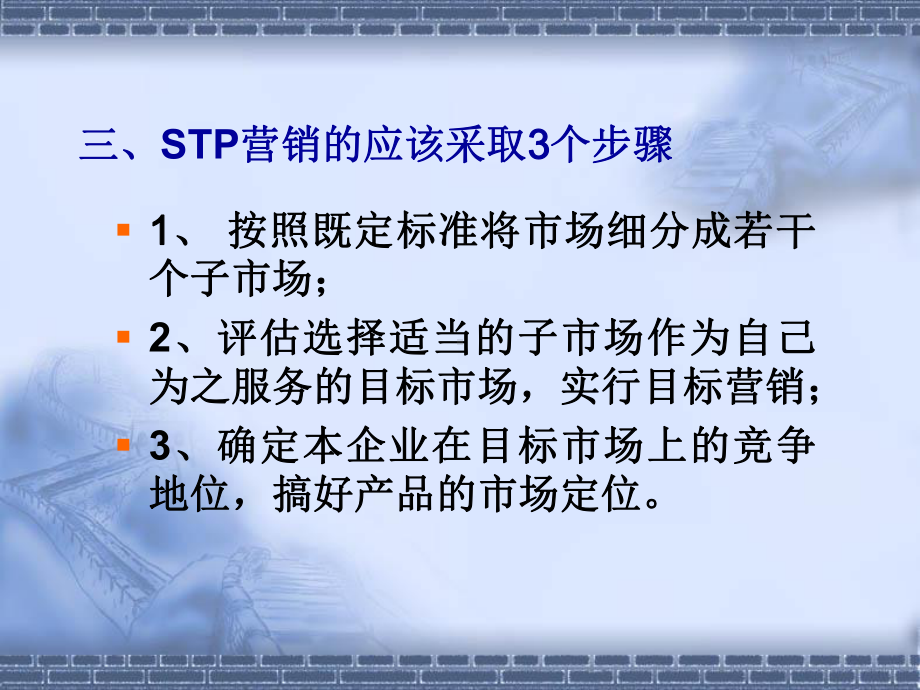 三、STP营销的应该采取3个步骤

1、 按照既定标准将市场细分成若干个子市场；

2、评估选择适当的子市场作为自己为之服务的目标市场，实行目标营销；

3、确定本企业在目标市场上的竞争地位，搞好产品的市场定位。